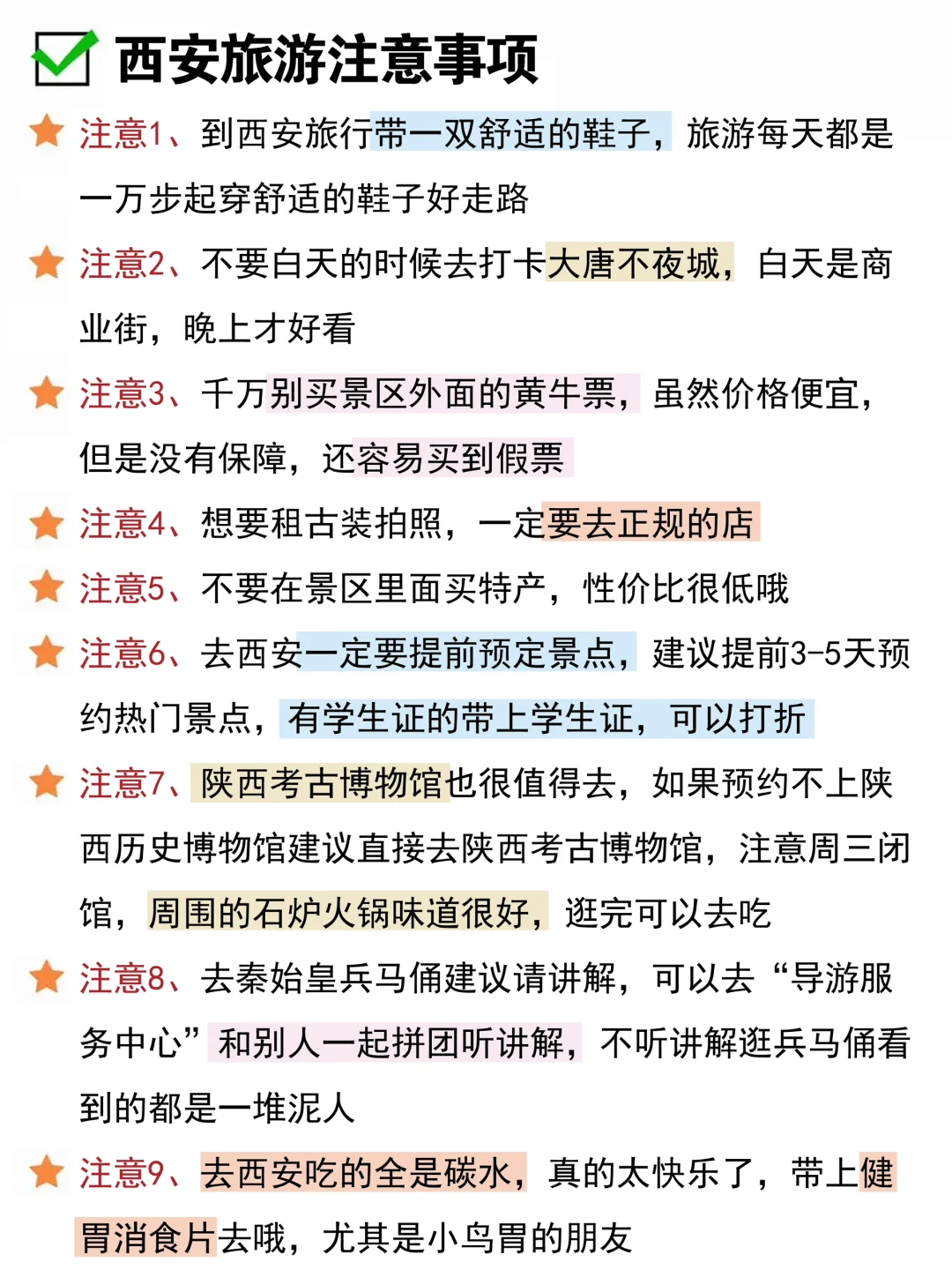 西安旅游注意事项

注意1、到西安旅行带一双舒适的鞋子，旅游每天都是一万步起穿舒适的鞋子好走路

注意2、不要白天的时候去打卡大唐不夜城，白天是商业街，晚上才好看

注意3、千万别买景区外面的黄牛票，虽然价格便宜，但是没有保障，还容易买到假票

注意4、想要租古装拍照，一定要去正规的店

注意5、不要在景区里面买特产，性价比很低哦

注意6、去西安一定要提前预定景点，建议提前3-5天预约热门景点，有学生证的带上学生证，可以打折

注意7、陕西考古博物馆也很值得去，如果预约不上陕西历史博物馆建议直接去陕西考古博物馆，注意周三闭馆，周围的石炉火锅味道很好，逛完可以去吃

注意8、去秦始皇兵马俑建议请讲解，可以去“导游服务中心”和别人一起拼团听讲解，不听讲解逛兵马俑看到的都是一堆泥人

注意9、去西安吃的全是碳水，真的太快乐了，带上健胃消食片去哦，尤其是小鸟胃的朋友